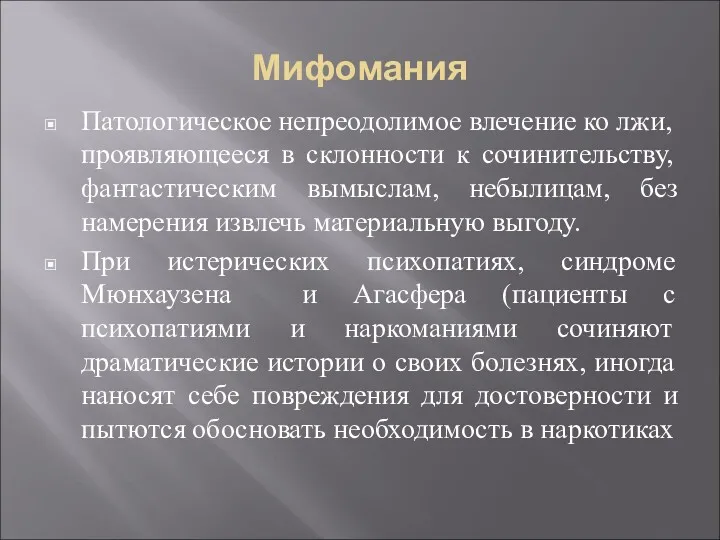 Мифомания

Патологическое непреодолимое влечение ко лжи, проявляющееся в склонности к сочинительству, фантастическим вымыслам, небылицам, без намерения извлечь материальную выгоду.

При истерических психопатиях, синдроме Мюнхаузена и Агасфера (пациенты с психопатиями и наркоманиями сочиняют драматические истории о своих болезнях, иногда наносят себе повреждения для достоверности и пытются обосновать необходимость в наркотиках